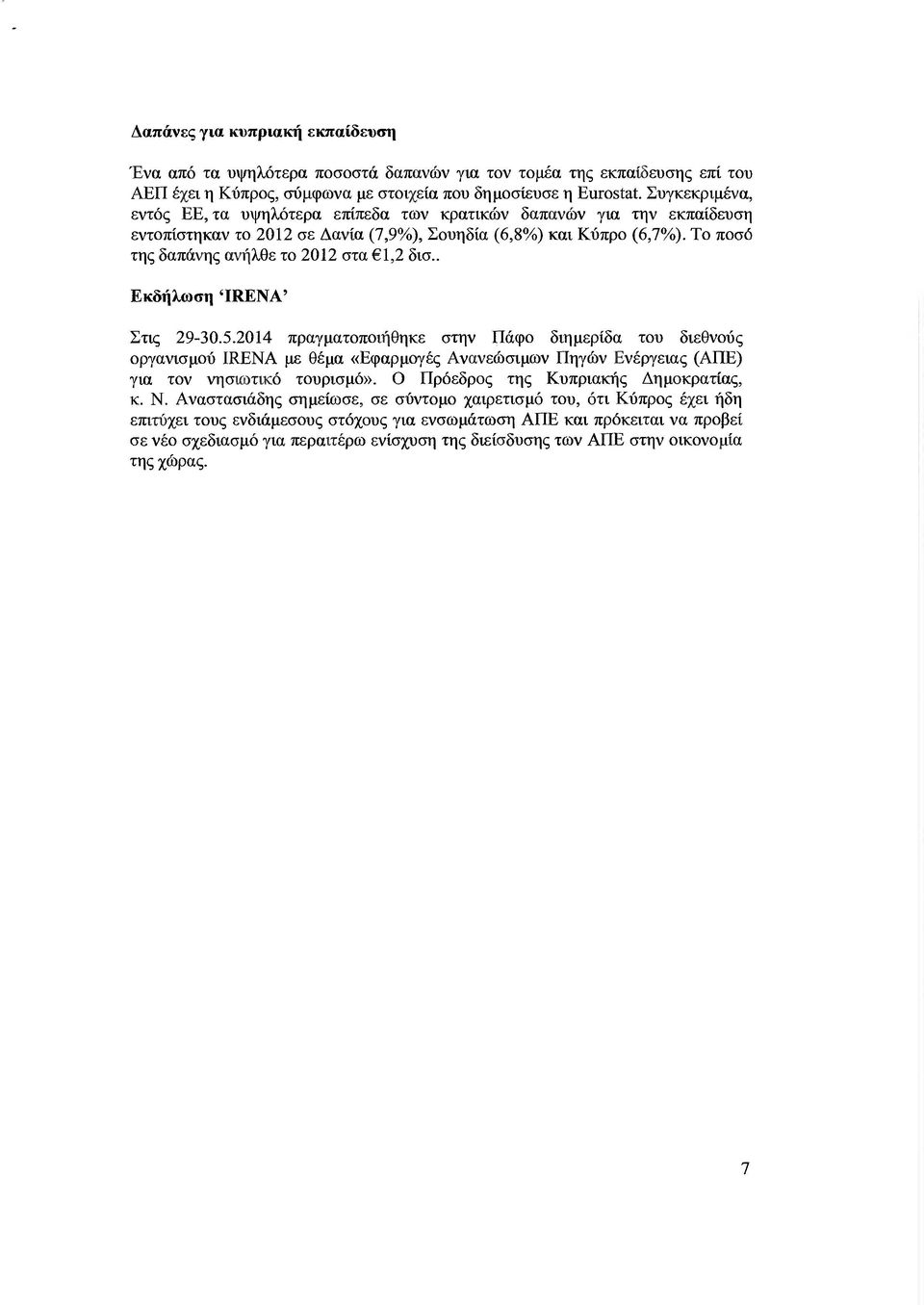 Δαπάνες για κυπριακή εκπαίδευση

Ένα από τα υψηλότερα ποσοστά δαπανών για τον τομέα της εκπαίδευσης επί του ΑΕΠ έχει η Κύπρος, σύμφωνα με στοιχεία που δημοσίευσε η Eurostat. Συγκεκριμένα, εντός ΕΕ, τα υψηλότερα επίπεδα των κρατικών δαπανών για την εκπαίδευση εντοπίστηκαν το 2012 σε Δανία (7,9%), Σουηδία (6,8%) και Κύπρο (6,7%). Το ποσό της δαπάνης ανήλθε το 2012 στα €1,2 δισ..

Εκδήλωση 'IRENA'

Στις 29-30.5.2014 πραγματοποιήθηκε στην Πάφο διημερίδα του διεθνούς οργανισμού IRENA με θέμα «Εφαρμογές Ανανεώσιμων Πηγών Ενέργειας (ΑΠΕ) για τον νησιωτικό τουρισμό». Ο Πρόεδρος της Κυπριακής Δημοκρατίας, κ. Ν. Αναστασιάδης σημείωσε, σε σύντομο χαιρετισμό του, ότι Κύπρος έχει ήδη επιτύχει τους ενδιάμεσους στόχους για ενσωμάτωση ΑΠΕ και πρόκειται να προβεί σε νέο σχεδιασμό για περαιτέρω ενίσχυση της διείσδυσης των ΑΠΕ στην οικονομία της χώρας.

7